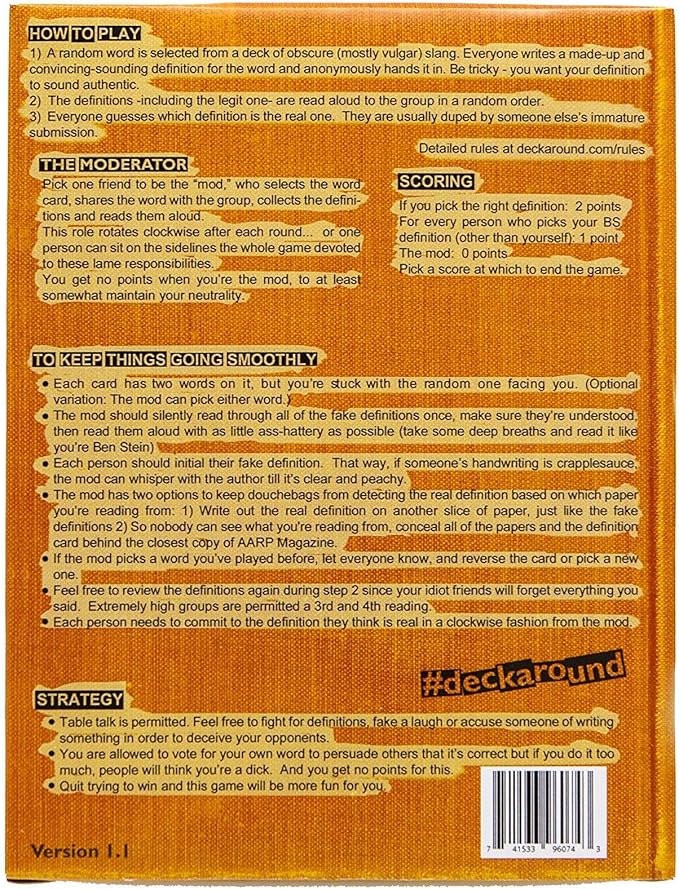 HOW TO PLAY

1) A random word is selected from a deck of obscure (mostly vulgar) slang. Everyone writes a made-up and convincing-sounding definition for the word and anonymously hands it in. Be tricky - you want your definition to sound authentic.
2) The definitions -including the legit one- are read aloud to the group in a random order.
3) Everyone guesses which definition is the real one. They are usually duped by someone else's immature submission.

Detailed rules at deckaround.com/rules

THE MODERATOR

Pick one friend to be the "mod," who selects the word card, shares the word with the group, collects the definitions and reads them aloud.
This role rotates clockwise after each round... or one person can sit on the sidelines the whole game devoted to these lame responsibilities.
You get no points when you're the mod, to at least somewhat maintain your neutrality.

SCORING

If you pick the right definition: 2 points
For every person who picks your BS definition (other than yourself): 1 point
The mod: 0 points
Pick a score at which to end the game.

TO KEEP THINGS GOING SMOOTHLY

• Each card has two words on it, but you're stuck with the random one facing you. (Optional variation: The mod can pick either word.)
• The mod should silently read through all of the fake definitions once, make sure they're understood, then read them aloud with as little ass-hattery as possible (take some deep breaths and read it like you're Ben Stein)
• Each person should initial their fake definition. That way, if someone's handwriting is crapplesauce, the mod can whisper with the author till it's clear and peachy.
• The mod has two options to keep douchebags from detecting the real definition based on which paper you're reading from: 1) Write out the real definition on another slice of paper, just like the fake definitions 2) So nobody can see what you're reading from, conceal all of the papers and the definition card behind the closest copy of AARP Magazine.
• If the mod picks a word you've played before, let everyone know, and reverse the card or pick a new one.
• Feel free to review the definitions again during step 2 since your idiot friends will forget everything you said. Extremely high groups are permitted a 3rd and 4th reading.
• Each person needs to commit to the definition they think is real in a clockwise fashion from the mod.

#deckaround

STRATEGY

• Table talk is permitted. Feel free to fight for definitions, fake a laugh or accuse someone of writing something in order to deceive your opponents.
• You are allowed to vote for your own word to persuade others that it's correct but if you do it too much, people will think you're a dick. And you get no points for this.
• Quit trying to win and this game will be more fun for you.

Version 1.1

7 41533 96074 3